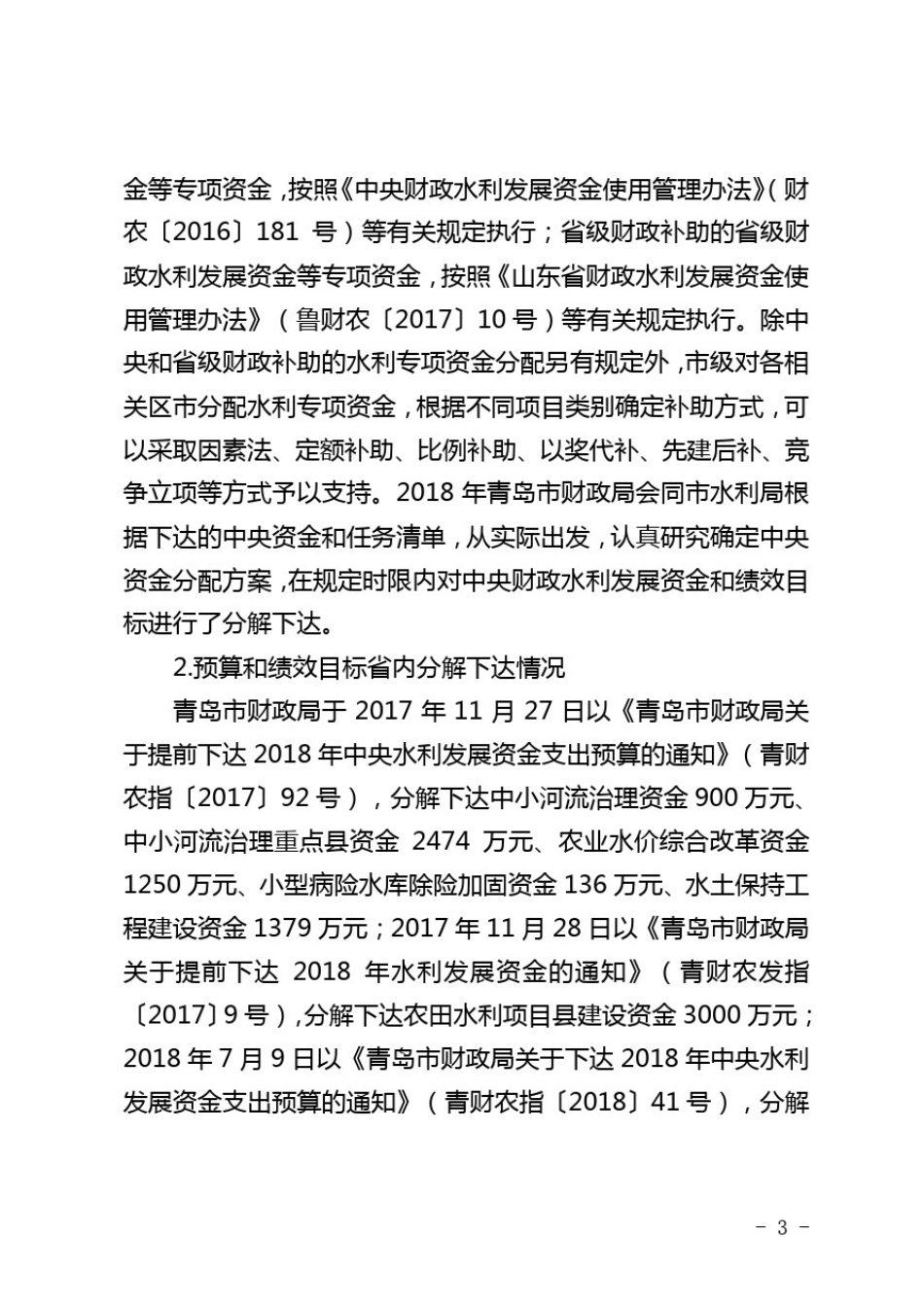 金等专项资金，按照《中央财政水利发展资金使用管理办法》（财农〔2016〕181 号）等有关规定执行；省级财政补助的省级财政水利发展资金等专项资金，按照《山东省财政水利发展资金使用管理办法》（鲁财农〔2017〕10 号）等有关规定执行。除中央和省级财政补助的水利专项资金分配另有规定外，市级对各相关区市分配水利专项资金，根据不同项目类别确定补助方式，可以采取因素法、定额补助、比例补助、以奖代补、先建后补、竞争立项等方式予以支持。2018 年青岛市财政局会同市水利局根据下达的中央资金和任务清单，从实际出发，认真研究确定中央资金分配方案，在规定时限内对中央财政水利发展资金和绩效目标进行了分解下达。

2.预算和绩效目标省内分解下达情况

青岛市财政局于 2017 年 11 月 27 日以《青岛市财政局关于提前下达 2018 年中央水利发展资金支出预算的通知》（青财农指〔2017〕92 号），分解下达中小河流治理资金 900 万元、中小河流治理重点县资金 2474 万元、农业水价综合改革资金 1250 万元、小型病险水库除险加固资金 136 万元、水土保持工程建设资金 1379 万元；2017 年 11 月 28 日以《青岛市财政局关于提前下达 2018 年水利发展资金的通知》（青财农发指〔2017〕9 号），分解下达农田水利项目县建设资金 3000 万元；2018 年 7 月 9 日以《青岛市财政局关于下达 2018 年中央水利发展资金支出预算的通知》（青财农指〔2018〕41 号），分解

- 3 -